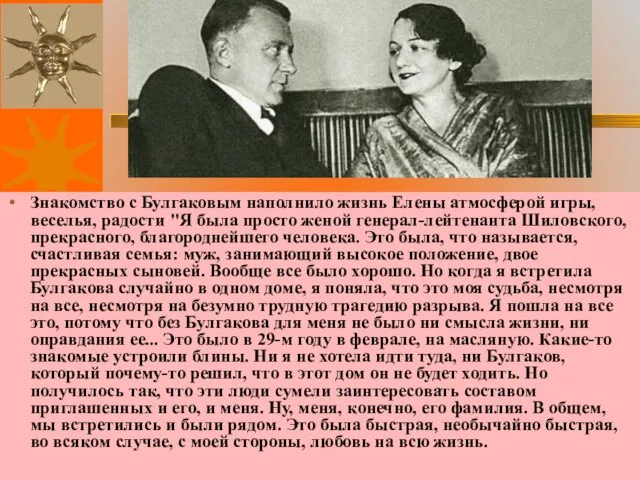 • Знакомство с Булгаковым наполнило жизнь Елены атмосферой игры, веселья, радости "Я была просто женой генерал-лейтенанта Шиловского, прекрасного, благороднейшего человека. Это была, что называется, счастливая семья: муж, занимающий высокое положение, двое прекрасных сыновей. Вообще все было хорошо. Но когда я встретила Булгакова случайно в одном доме, я поняла, что это моя судьба, несмотря на все, несмотря на безумно трудную трагедию разрыва. Я пошла на все это, потому что без Булгакова для меня не было ни смысла жизни, ни оправдания ее... Это было в 29-м году в феврале, на масляную. Какие-то знакомые устроили блины. Ни я не хотела идти туда, ни Булгаков, который почему-то решил, что в этот дом он не будет ходить. Но получилось так, что эти люди сумели заинтересовать составом приглашенных и его, и меня. Ну, меня, конечно, его фамилия. В общем, мы встретились и были рядом. Это была быстрая, необычайно быстрая, во всяком случае, с моей стороны, любовь на всю жизнь.